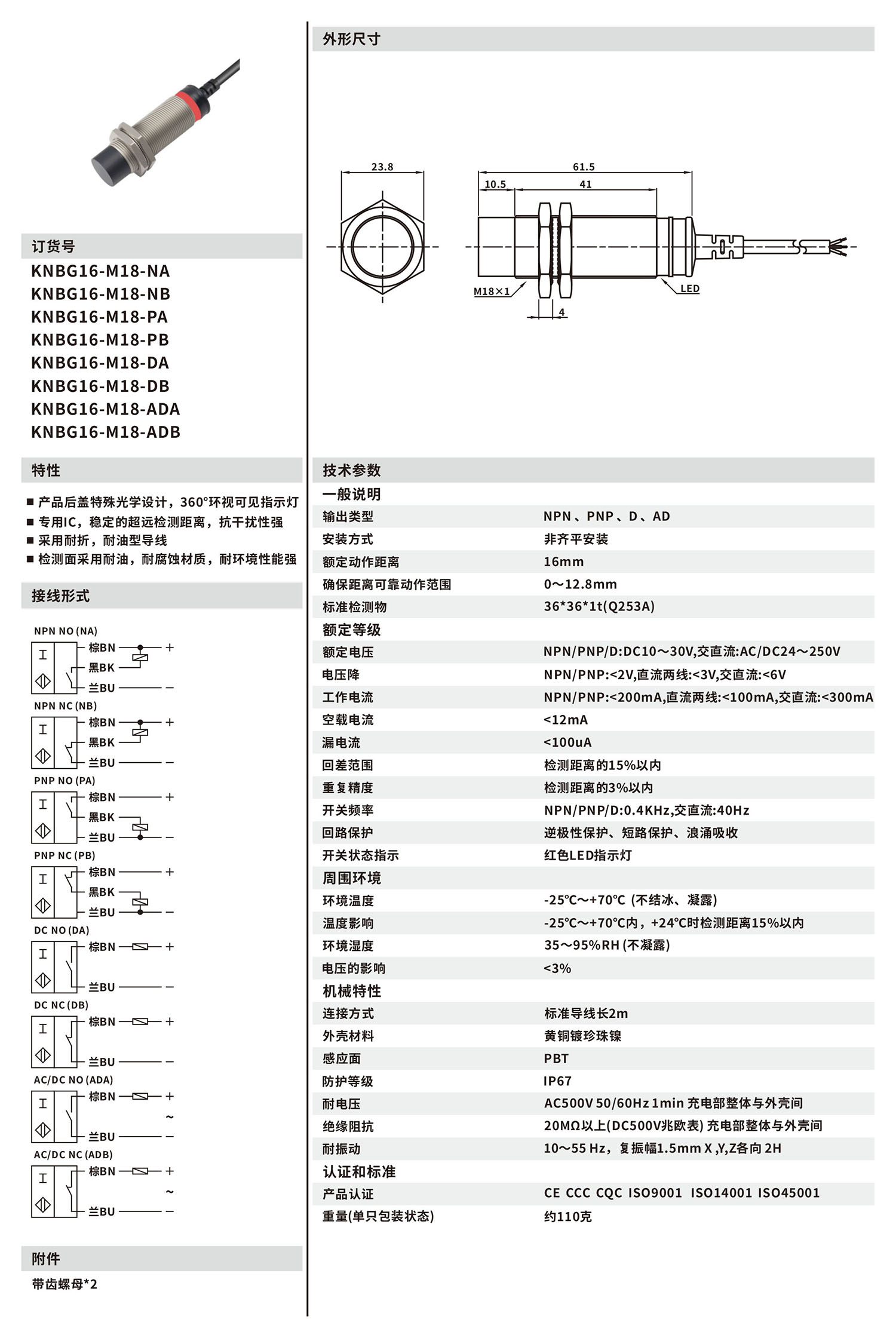 订货号
KNBG16-M18-NA
KNBG16-M18-NB
KNBG16-M18-PA
KNBG16-M18-PB
KNBG16-M18-DA
KNBG16-M18-DB
KNBG16-M18-ADA
KNBG16-M18-ADB

特性
■ 产品后盖特殊光学设计，360°环视可见指示灯
■ 专用IC，稳定的超远检测距离，抗干扰性强
■ 采用耐折，耐油型导线
■ 检测面采用耐油，耐腐蚀材质，耐环境性能强

接线形式
NPN NO (NA)
棕BN +
黑BK
兰BU −
NPN NC (NB)
棕BN +
黑BK
兰BU −
PNP NO (PA)
棕BN +
黑BK
兰BU −
PNP NC (PB)
棕BN +
黑BK
兰BU −
DC NO (DA)
棕BN +
兰BU −
DC NC (DB)
棕BN +
兰BU −
AC/DC NO (ADA)
棕BN +
~
兰BU −
AC/DC NC (ADB)
棕BN +
~
兰BU −

附件
带齿螺母*2

外形尺寸
23.8
61.5
10.5
41
M18×1
LED
4

技术参数
| 一般说明 | |
|---|---|
| 输出类型 | NPN、PNP、D、AD |
| 安装方式 | 非齐平安装 |
| 额定动作距离 | 16mm |
| 确保距离可靠动作范围 | 0～12.8mm |
| 标准检测物 | 36*36*1t(Q253A) |
| 额定等级 | |
| 额定电压 | NPN/PNP/D:DC10～30V,交直流:AC/DC24～250V |
| 电压降 | NPN/PNP:<2V,直流两线:<3V,交直流:<6V |
| 工作电流 | NPN/PNP:<200mA,直流两线:<100mA,交直流:<300mA |
| 空载电流 | <12mA |
| 漏电流 | <100uA |
| 回差范围 | 检测距离的15%以内 |
| 重复精度 | 检测距离的3%以内 |
| 开关频率 | NPN/PNP/D:0.4KHz,交直流:40Hz |
| 回路保护 | 逆极性保护、短路保护、浪涌吸收 |
| 开关状态指示 | 红色LED指示灯 |
| 周围环境 | |
| 环境温度 | -25℃～+70℃ (不结冰、凝露) |
| 温度影响 | -25℃～+70℃内，+24℃时检测距离15%以内 |
| 环境湿度 | 35～95%RH (不凝露) |
| 电压的影响 | <3% |
| 机械特性 | |
| 连接方式 | 标准导线长2m |
| 外壳材料 | 黄铜镀珍珠镍 |
| 感应面 | PBT |
| 防护等级 | IP67 |
| 耐电压 | AC500V 50/60Hz 1min 充电部整体与外壳间 |
| 绝缘阻抗 | 20MΩ以上(DC500V兆欧表) 充电部整体与外壳间 |
| 耐振动 | 10～55 Hz，复振幅1.5mm X ,Y,Z各向 2H |
| 认证和标准 | |
| 产品认证 | CE CCC CQC ISO9001 ISO14001 ISO45001 |
| 重量(单只包装状态) | 约110克 |